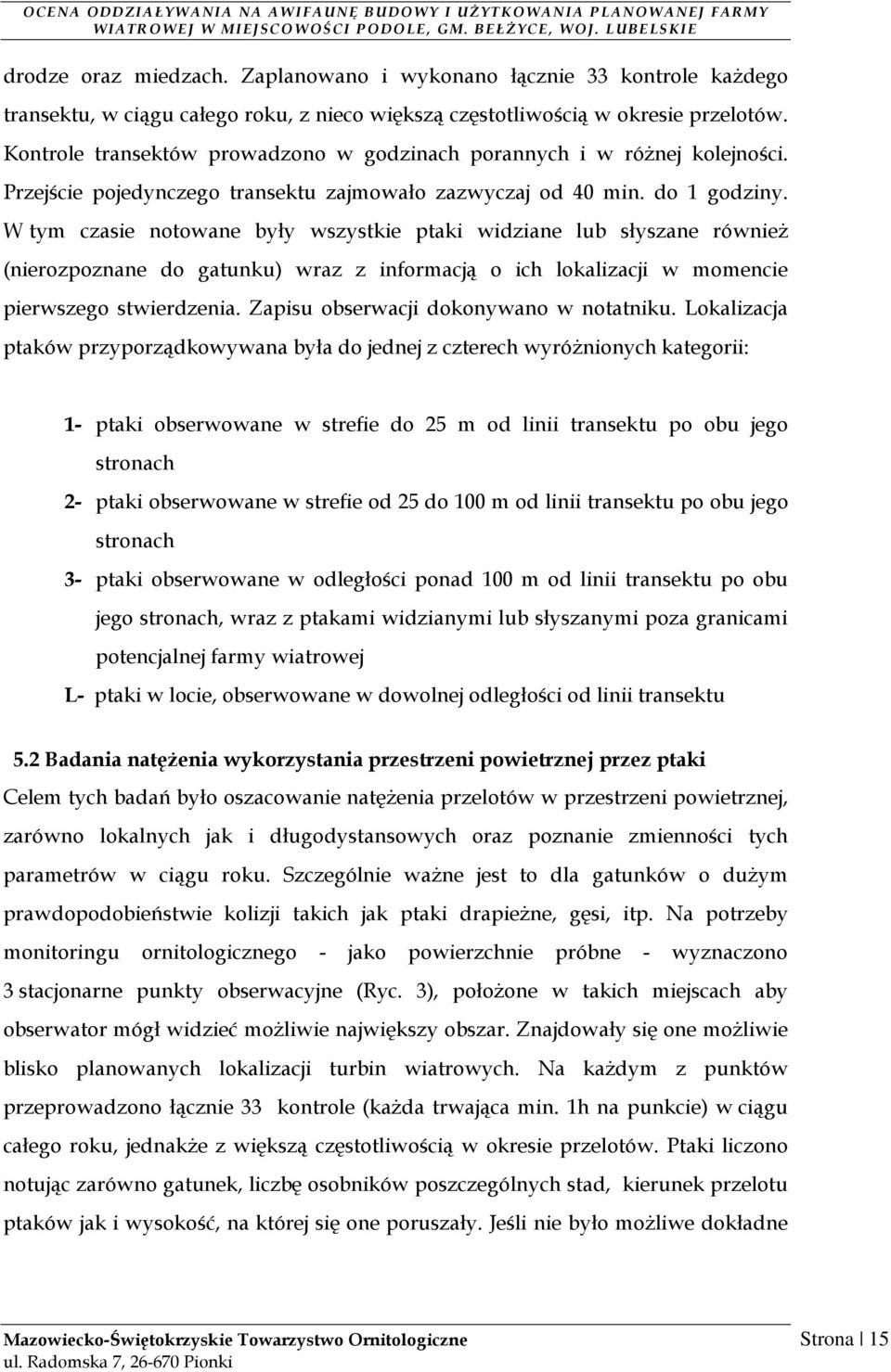 OCENA ODDZIAŁYWANIA NA AWIFAUNĘ BUDOWY I UŻYTKOWANIA PLANOWANEJ FARMY WIATROWEJ W MIEJSCOWOŚCI PODOLE, GM. BEŁŻYCE, WOJ. LUBELSKIE

drodze oraz miedzach. Zaplanowano i wykonano łącznie 33 kontrole każdego transektu, w ciągu całego roku, z nieco większą częstotliwością w okresie przelotów. Kontrole transektów prowadzono w godzinach porannych i w różnej kolejności. Przejście pojedynczego transektu zajmowało zazwyczaj od 40 min. do 1 godziny. W tym czasie notowane były wszystkie ptaki widziane lub słyszane również (nierozpoznane do gatunku) wraz z informacją o ich lokalizacji w momencie pierwszego stwierdzenia. Zapisu obserwacji dokonywano w notatniku. Lokalizacja ptaków przyporządkowywana była do jednej z czterech wyróżnionych kategorii:

1- ptaki obserwowane w strefie do 25 m od linii transektu po obu jego stronach

2- ptaki obserwowane w strefie od 25 do 100 m od linii transektu po obu jego stronach

3- ptaki obserwowane w odległości ponad 100 m od linii transektu po obu jego stronach, wraz z ptakami widzianymi lub słyszanymi poza granicami potencjalnej farmy wiatrowej

L- ptaki w locie, obserwowane w dowolnej odległości od linii transektu

5.2 Badania natężenia wykorzystania przestrzeni powietrznej przez ptaki

Celem tych badań było oszacowanie natężenia przelotów w przestrzeni powietrznej, zarówno lokalnych jak i długodystansowych oraz poznanie zmienności tych parametrów w ciągu roku. Szczególnie ważne jest to dla gatunków o dużym prawdopodobieństwie kolizji takich jak ptaki drapieżne, gęsi, itp. Na potrzeby monitoringu ornitologicznego - jako powierzchnie próbne - wyznaczono 3 stacjonarne punkty obserwacyjne (Ryc. 3), położone w takich miejscach aby obserwator mógł widzieć możliwie największy obszar. Znajdowały się one możliwie blisko planowanych lokalizacji turbin wiatrowych. Na każdym z punktów przeprowadzono łącznie 33 kontrole (każda trwająca min. 1h na punkcie) w ciągu całego roku, jednakże z większą częstotliwością w okresie przelotów. Ptaki liczono notując zarówno gatunek, liczbę osobników poszczególnych stad, kierunek przelotu ptaków jak i wysokość, na której się one poruszały. Jeśli nie było możliwe dokładne

Mazowiecko-Świętokrzyskie Towarzystwo Ornitologiczne
ul. Radomska 7, 26-670 Pionki

Strona | 15